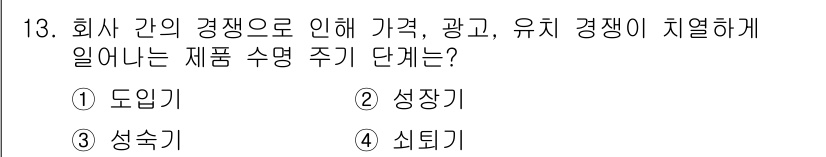 13. 회사 간의 경쟁으로 인해 가격, 광고, 유치 경쟁이 치열하게 일어나는 제품 수명 주기 단계는?

① 도입기
② 성장기
③ 성숙기
④ 쇠퇴기